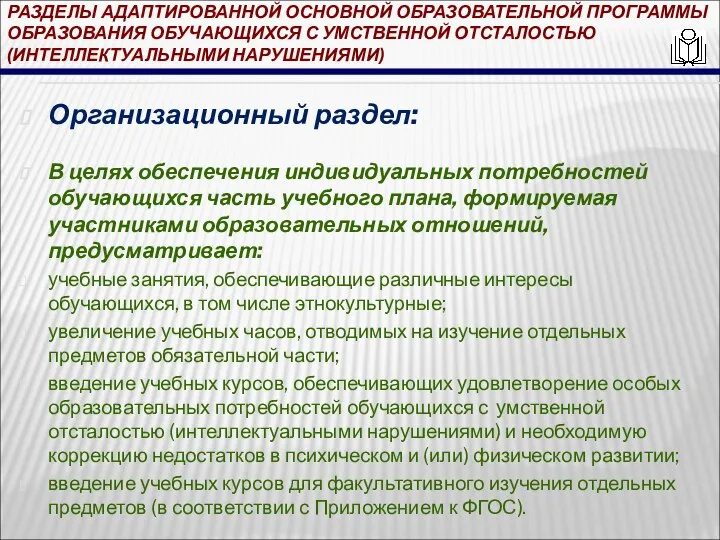 РАЗДЕЛЫ АДАПТИРОВАННОЙ ОСНОВНОЙ ОБРАЗОВАТЕЛЬНОЙ ПРОГРАММЫ ОБРАЗОВАНИЯ ОБУЧАЮЩИХСЯ С УМСТВЕННОЙ ОТСТАЛОСТЬЮ (ИНТЕЛЛЕКТУАЛЬНЫМИ НАРУШЕНИЯМИ)

Организационный раздел:

В целях обеспечения индивидуальных потребностей обучающихся часть учебного плана, формируемая участниками образовательных отношений, предусматривает:

учебные занятия, обеспечивающие различные интересы обучающихся, в том числе этнокультурные;

увеличение учебных часов, отводимых на изучение отдельных предметов обязательной части;

введение учебных курсов, обеспечивающих удовлетворение особых образовательных потребностей обучающихся с умственной отсталостью (интеллектуальными нарушениями) и необходимую коррекцию недостатков в психическом и (или) физическом развитии;

введение учебных курсов для факультативного изучения отдельных предметов (в соответствии с Приложением к ФГОС).